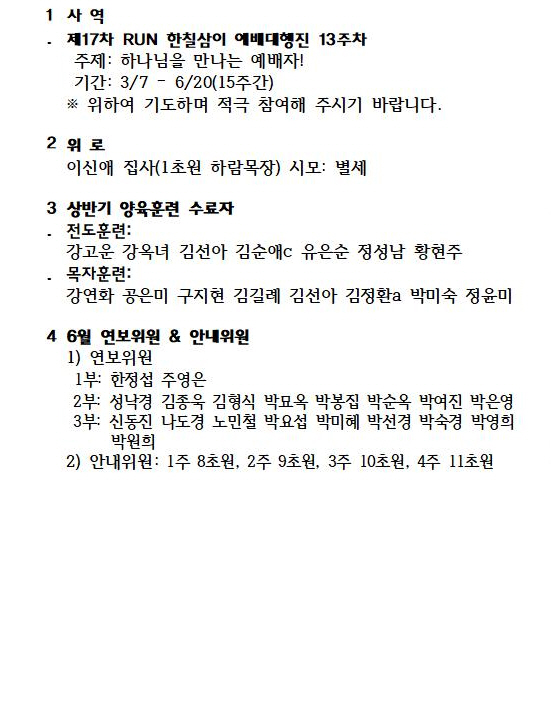 1 사 역
. 제17차 RUN 한칠삼이 예배대행진 13주차
주제: 하나님을 만나는 예배자!
기간: 3/7 - 6/20(15주간)
※ 위하여 기도하며 적극 참여해 주시기 바랍니다.

2 위 로
이신애 집사(1초원 하람목장) 시모: 별세

3 상반기 양육훈련 수료자
. 전도훈련:
강고운 강옥녀 김선아 김순애c 유은순 정성남 황현주
. 목자훈련:
강연화 공은미 구지현 김길례 김선아 김정환a 박미숙 정윤미

4 6월 연보위원 & 안내위원
1) 연보위원
1부: 한정섭 주영은
2부: 성낙경 김종욱 김형식 박묘옥 박봉집 박순옥 박여진 박은영
3부: 신동진 나도경 노민철 박요섭 박미혜 박선경 박숙경 박영희 박원희
2) 안내위원: 1주 8초원, 2주 9초원, 3주 10초원, 4주 11초원